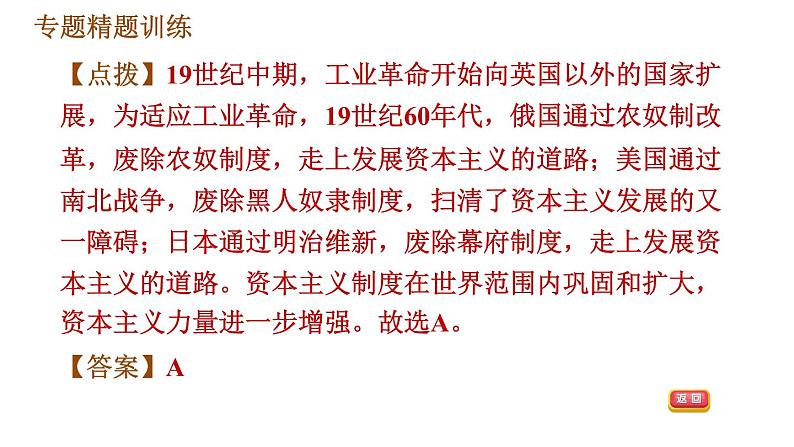 专题精题训练

【点拨】19世纪中期，工业革命开始向英国以外的国家扩展，为适应工业革命，19世纪60年代，俄国通过农奴制改革，废除农奴制度，走上发展资本主义的道路；美国通过南北战争，废除黑人奴隶制度，扫清了资本主义发展的又一障碍；日本通过明治维新，废除幕府制度，走上发展资本主义的道路。资本主义制度在世界范围内巩固和扩大，资本主义力量进一步增强。故选A。

【答案】A

返回